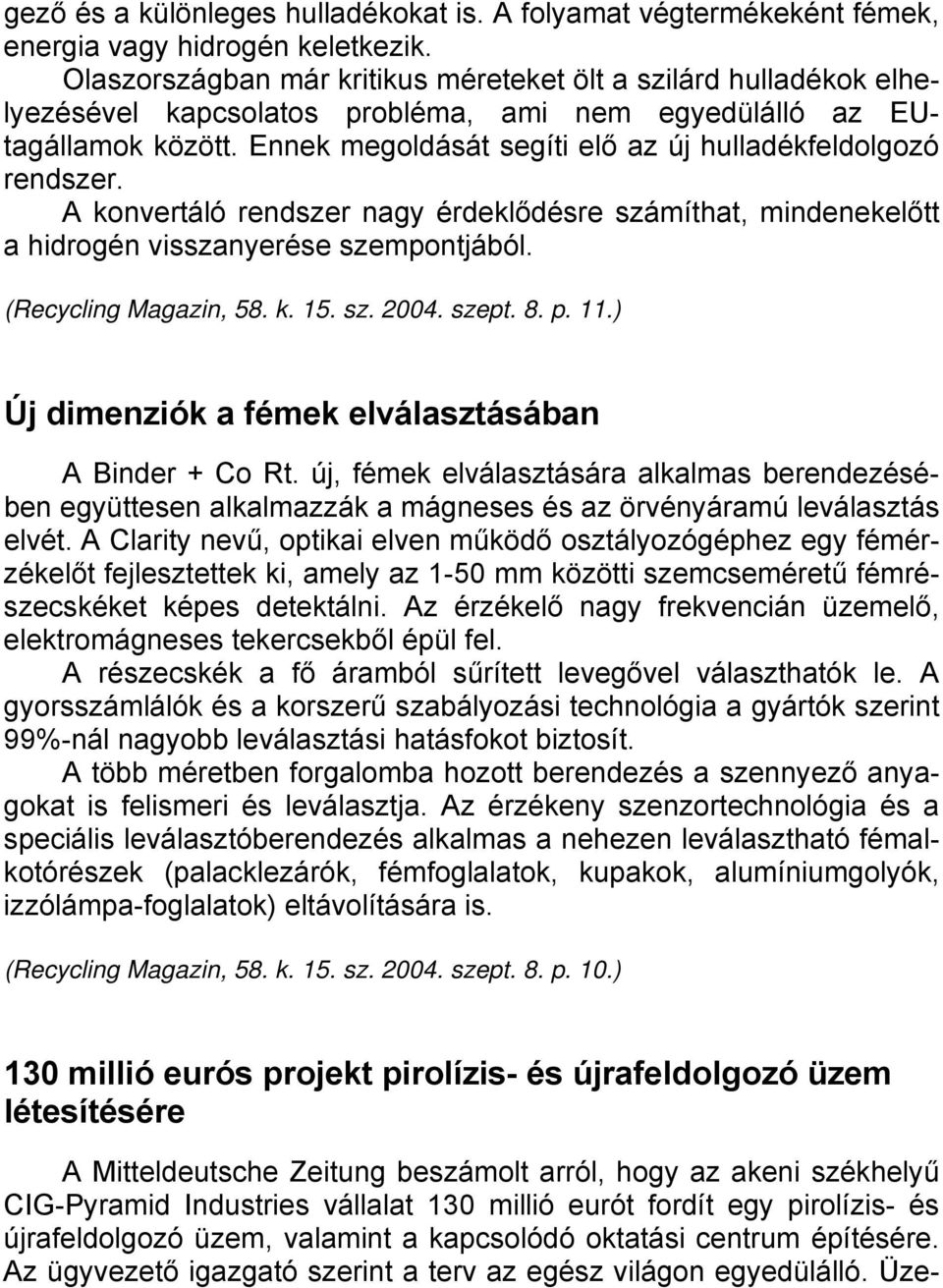 gező és a különleges hulladékokat is. A folyamat végtermékeként fémek, energia vagy hidrogén keletkezik.

Olaszországban már kritikus méreteket ölt a szilárd hulladékok elhelyezésével kapcsolatos probléma, ami nem egyedülálló az EU-tagállamok között. Ennek megoldását segíti elő az új hulladékfeldolgozó rendszer.

A konvertáló rendszer nagy érdeklődésre számíthat, mindenekelőtt a hidrogén visszanyerése szempontjából.

(Recycling Magazin, 58. k. 15. sz. 2004. szept. 8. p. 11.)

Új dimenziók a fémek elválasztásában

A Binder + Co Rt. új, fémek elválasztására alkalmas berendezésében együttesen alkalmazzák a mágneses és az örvényáramú leválasztás elvét. A Clarity nevű, optikai elven működő osztályozógéphez egy fémérzékelőt fejlesztettek ki, amely az 1-50 mm közötti szemcseméretű fémrészecskéket képes detektálni. Az érzékelő nagy frekvencián üzemelő, elektromágneses tekercsekből épül fel.

A részecskék a fő áramból sűrített levegővel választhatók le. A gyorsszámlálók és a korszerű szabályozási technológia a gyártók szerint 99%-nál nagyobb leválasztási hatásfokot biztosít.

A több méretben forgalomba hozott berendezés a szennyező anyagokat is felismeri és leválasztja. Az érzékeny szenzortechnológia és a speciális leválasztóberendezés alkalmas a nehezen leválasztható fémalkotórészek (palacklezárók, fémfoglalatok, kupakok, alumíniumgolyók, izzólámpa-foglalatok) eltávolítására is.

(Recycling Magazin, 58. k. 15. sz. 2004. szept. 8. p. 10.)

130 millió eurós projekt pirolízis- és újrafeldolgozó üzem létesítésére

A Mitteldeutsche Zeitung beszámolt arról, hogy az akeni székhelyű CIG-Pyramid Industries vállalat 130 millió eurót fordít egy pirolízis- és újrafeldolgozó üzem, valamint a kapcsolódó oktatási centrum építésére. Az ügyvezető igazgató szerint a terv az egész világon egyedülálló. Üze-